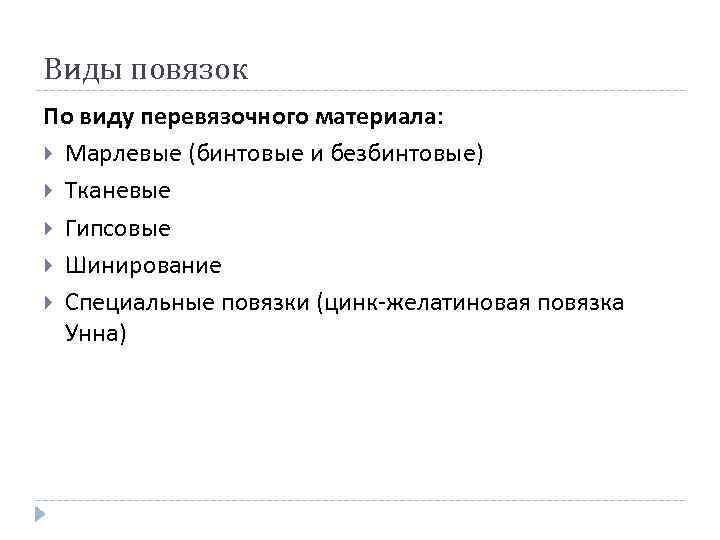 Виды повязок

По виду перевязочного материала:

Марлевые (бинтовые и безбинтовые)

Тканевые

Гипсовые

Шинирование

Специальные повязки (цинк-желатиновая повязка Унна)